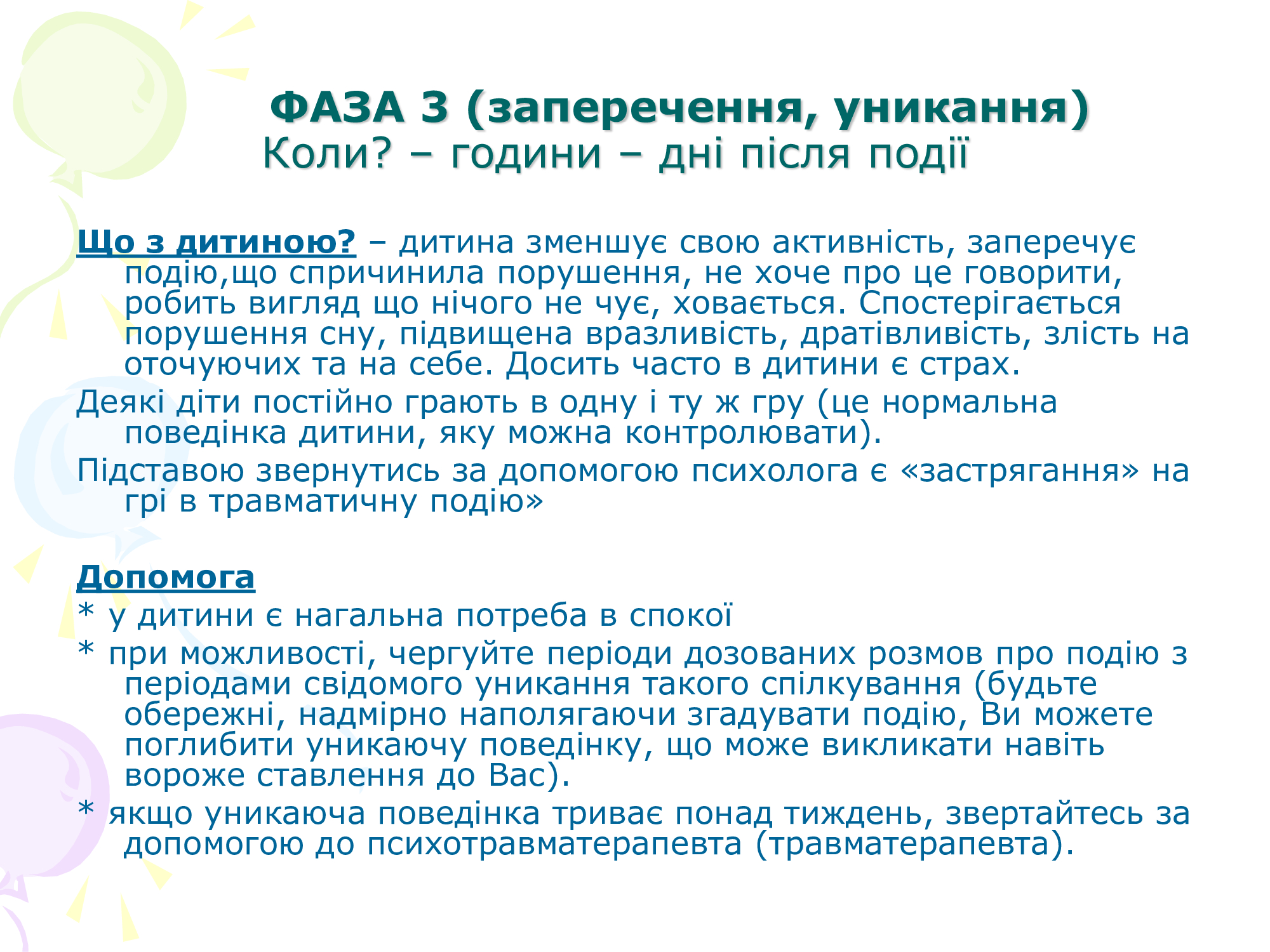 ФАЗА 3 (заперечення, уникання)
Коли? – години – дні після події

Що з дитиною? – дитина зменшує свою активність, заперечує подію,що спричинила порушення, не хоче про це говорити, робить вигляд що нічого не чує, ховається. Спостерігається порушення сну, підвищена вразливість, дратівливість, злість на оточуючих та на себе. Досить часто в дитини є страх.

Деякі діти постійно грають в одну і ту ж гру (це нормальна поведінка дитини, яку можна контролювати).

Підставою звернутись за допомогою психолога є «застрягання» на грі в травматичну подію»

Допомога

* у дитини є нагальна потреба в спокої

* при можливості, чергуйте періоди дозованих розмов про подію з періодами свідомого уникання такого спілкування (будьте обережні, надмірно наполягаючи згадувати подію, Ви можете поглибити уникаючу поведінку, що може викликати навіть вороже ставлення до Вас).

* якщо уникаюча поведінка триває понад тиждень, звертайтесь за допомогою до психотравматерапевта (травматерапевта).